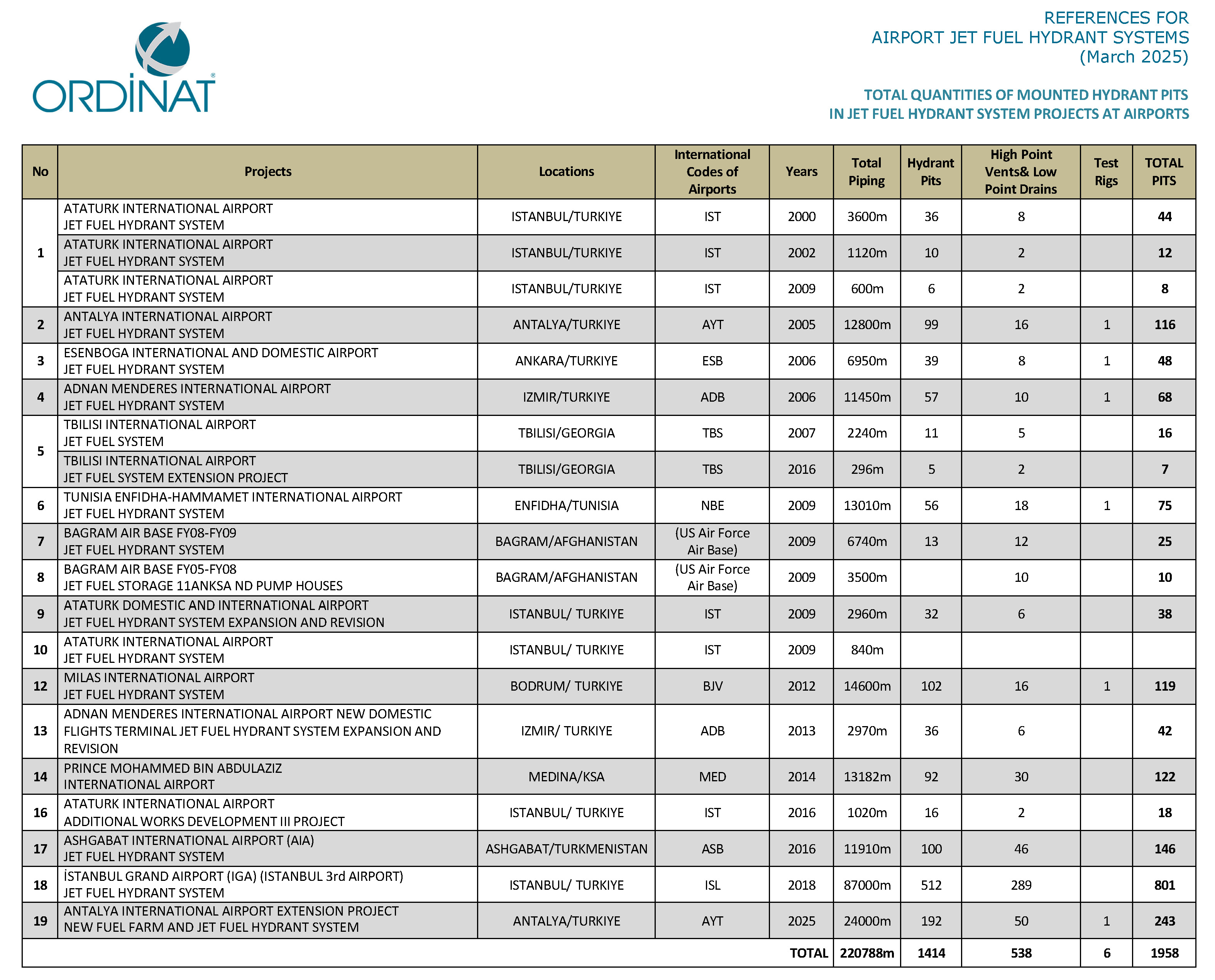 ORDİNAT®

REFERENCES FOR
AIRPORT JET FUEL HYDRANT SYSTEMS
(March 2025)

TOTAL QUANTITIES OF MOUNTED HYDRANT PITS
IN JET FUEL HYDRANT SYSTEM PROJECTS AT AIRPORTS

| No | Projects | Locations | International Codes of Airports | Years | Total Piping | Hydrant Pits | High Point Vents& Low Point Drains | Test Rigs | TOTAL PITS |
|---|---|---|---|---|---|---|---|---|---|
| 1 | ATATURK INTERNATIONAL AIRPORT JET FUEL HYDRANT SYSTEM | ISTANBUL/TURKIYE | IST | 2000 | 3600m | 36 | 8 | | 44 |
| | ATATURK INTERNATIONAL AIRPORT JET FUEL HYDRANT SYSTEM | ISTANBUL/TURKIYE | IST | 2002 | 1120m | 10 | 2 | | 12 |
| | ATATURK INTERNATIONAL AIRPORT JET FUEL HYDRANT SYSTEM | ISTANBUL/TURKIYE | IST | 2009 | 600m | 6 | 2 | | 8 |
| 2 | ANTALYA INTERNATIONAL AIRPORT JET FUEL HYDRANT SYSTEM | ANTALYA/TURKIYE | AYT | 2005 | 12800m | 99 | 16 | 1 | 116 |
| 3 | ESENBOGA INTERNATIONAL AND DOMESTIC AIRPORT JET FUEL HYDRANT SYSTEM | ANKARA/TURKIYE | ESB | 2006 | 6950m | 39 | 8 | 1 | 48 |
| 4 | ADNAN MENDERES INTERNATIONAL AIRPORT JET FUEL HYDRANT SYSTEM | IZMIR/TURKIYE | ADB | 2006 | 11450m | 57 | 10 | 1 | 68 |
| 5 | TBILISI INTERNATIONAL AIRPORT JET FUEL SYSTEM | TBILISI/GEORGIA | TBS | 2007 | 2240m | 11 | 5 | | 16 |
| | TBILISI INTERNATIONAL AIRPORT JET FUEL SYSTEM EXTENSION PROJECT | TBILISI/GEORGIA | TBS | 2016 | 296m | 5 | 2 | | 7 |
| 6 | TUNISIA ENFIDHA-HAMMAMET INTERNATIONAL AIRPORT JET FUEL HYDRANT SYSTEM | ENFIDHA/TUNISIA | NBE | 2009 | 13010m | 56 | 18 | 1 | 75 |
| 7 | BAGRAM AIR BASE FY08-FY09 JET FUEL HYDRANT SYSTEM | BAGRAM/AFGHANISTAN | (US Air Force Air Base) | 2009 | 6740m | 13 | 12 | | 25 |
| 8 | BAGRAM AIR BASE FY05-FY08 JET FUEL STORAGE 11ANKSA ND PUMP HOUSES | BAGRAM/AFGHANISTAN | (US Air Force Air Base) | 2009 | 3500m | | 10 | | 10 |
| 9 | ATATURK DOMESTIC AND INTERNATIONAL AIRPORT JET FUEL HYDRANT SYSTEM EXPANSION AND REVISION | ISTANBUL/ TURKIYE | IST | 2009 | 2960m | 32 | 6 | | 38 |
| 10 | ATATURK INTERNATIONAL AIRPORT JET FUEL HYDRANT SYSTEM | ISTANBUL/ TURKIYE | IST | 2009 | 840m | | | | |
| 12 | MILAS INTERNATIONAL AIRPORT JET FUEL HYDRANT SYSTEM | BODRUM/ TURKIYE | BJV | 2012 | 14600m | 102 | 16 | 1 | 119 |
| 13 | ADNAN MENDERES INTERNATIONAL AIRPORT NEW DOMESTIC FLIGHTS TERMINAL JET FUEL HYDRANT SYSTEM EXPANSION AND REVISION | IZMIR/ TURKIYE | ADB | 2013 | 2970m | 36 | 6 | | 42 |
| 14 | PRINCE MOHAMMED BIN ABDULAZIZ INTERNATIONAL AIRPORT | MEDINA/KSA | MED | 2014 | 13182m | 92 | 30 | | 122 |
| 16 | ATATURK INTERNATIONAL AIRPORT ADDITIONAL WORKS DEVELOPMENT III PROJECT | ISTANBUL/ TURKIYE | IST | 2016 | 1020m | 16 | 2 | | 18 |
| 17 | ASHGABAT INTERNATIONAL AIRPORT (AIA) JET FUEL HYDRANT SYSTEM | ASHGABAT/TURKMENISTAN | ASB | 2016 | 11910m | 100 | 46 | | 146 |
| 18 | İSTANBUL GRAND AIRPORT (IGA) (ISTANBUL 3rd AIRPORT) JET FUEL HYDRANT SYSTEM | ISTANBUL/ TURKIYE | ISL | 2018 | 87000m | 512 | 289 | | 801 |
| 19 | ANTALYA INTERNATIONAL AIRPORT EXTENSION PROJECT NEW FUEL FARM AND JET FUEL HYDRANT SYSTEM | ANTALYA/TURKIYE | AYT | 2025 | 24000m | 192 | 50 | 1 | 243 |
| | | | | TOTAL | 220788m | 1414 | 538 | 6 | 1958 |